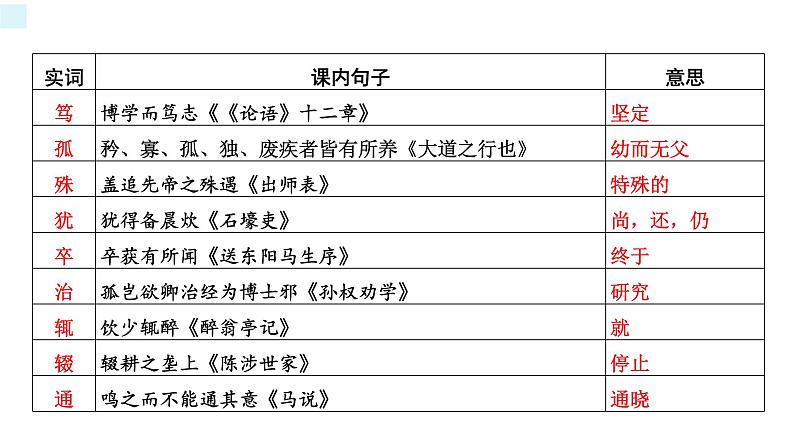 | 实词 | 课内句子 | 意思 |
|---|---|---|
| 笃 | 博学而笃志《《论语》十二章》 | 坚定 |
| 孤 | 矜、寡、孤、独、废疾者皆有所养《大道之行也》 | 幼而无父 |
| 殊 | 盖追先帝之殊遇《出师表》 | 特殊的 |
| 犹 | 犹得备晨炊《石壕吏》 | 尚，还，仍 |
| 卒 | 卒获有所闻《送东阳马生序》 | 终于 |
| 治 | 孤岂欲卿治经为博士邪《孙权劝学》 | 研究 |
| 辄 | 饮少辄醉《醉翁亭记》 | 就 |
| 辍 | 辍耕之垄上《陈涉世家》 | 停止 |
| 通 | 鸣之而不能通其意《马说》 | 通晓 |